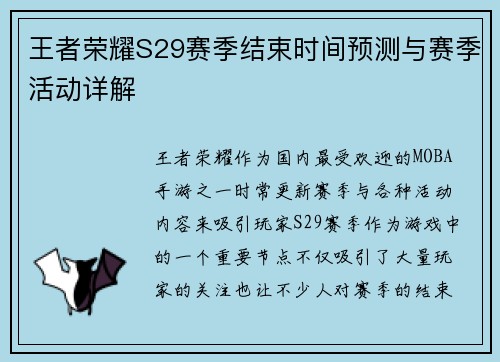 王者荣耀S29赛季结束时间预测与赛季活动详解

王者荣耀作为国内最受欢迎的MOBA手游之一时常更新赛季与各种活动内容来吸引玩家S29赛季作为游戏中的一个重要节点不仅吸引了大量玩家的关注也让不少人对赛季的结束